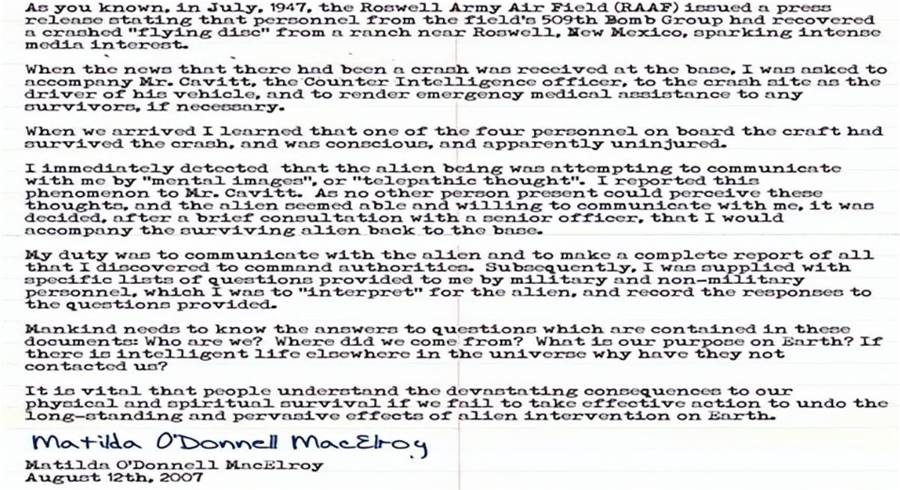 As you known, in July, 1947, the Roswell Army Air Field (RAAF) issued a press release stating that personnel from the field's 509th Bomb Group had recovered a crashed "flying disc" from a ranch near Roswell, New Mexico, sparking intense media interest.

When the news that there had been a crash was received at the base, I was asked to accompany Mr. Cavitt, the Counter Intelligence officer, to the crash site as the driver of his vehicle, and to render emergency medical assistance to any survivors, if necessary.

When we arrived I learned that one of the four personnel on board the craft had survived the crash, and was conscious, and apparently uninjured.

I immediately detected that the alien being was attempting to communicate with me by "mental images", or "telepathic thought". I reported this phenomenon to Mr. Cavitt. As no other person present could perceive these thoughts, and the alien seemed able and willing to communicate with me, it was decided, after a brief consultation with a senior officer, that I would accompany the surviving alien back to the base.

My duty was to communicate with the alien and to make a complete report of all that I discovered to command authorities. Subsequently, I was supplied with specific lists of questions provided to me by military and non-military personnel, which I was to "interpret" for the alien, and record the responses to the questions provided.

Mankind needs to know the answers to questions which are contained in these documents: Who are we? Where did we come from? What is our purpose on Earth? If there is intelligent life elsewhere in the universe why have they not contacted us?

It is vital that people understand the devastating consequences to our physical and spiritual survival if we fail to take effective action to undo the long-standing and pervasive effects of alien intervention on Earth.

Matilda O'Donnell MacElroy

Matilda O'Donnell MacElroy
August 12th, 2007